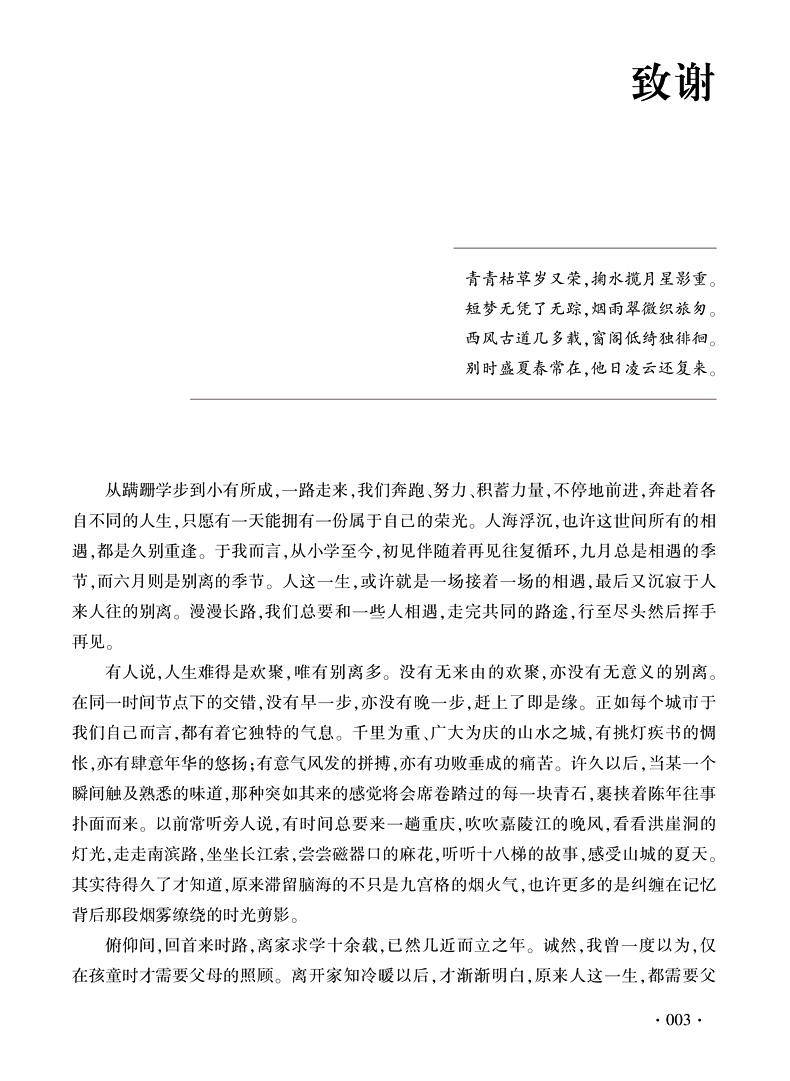 致谢

青青枯草岁又荣，掬水揽月星影重。
短梦无凭了无踪，烟雨翠微织旅匆。
西风古道几多载，窗阁低绮独徘徊。
别时盛夏春常在，他日凌云还复来。

从蹒跚学步到小有所成，一路走来，我们奔跑、努力、积蓄力量，不停地前进，奔赴着各自不同的人生，只愿有一天能拥有一份属于自己的荣光。人海浮沉，也许这世间所有的相遇，都是久别重逢。于我而言，从小学至今，初见伴随着再见往复循环，九月总是相遇的季节，而六月则是别离的季节。人这一生，或许就是一场接着一场的相遇，最后又沉寂于人来人往的别离。漫漫长路，我们总要和一些人相遇，走完共同的路途，行至尽头然后挥手再见。

有人说，人生难得是欢聚，唯有别离多。没有无来由的欢聚，亦没有无意义的别离。在同一时间节点下的交错，没有早一步，亦没有晚一步，赶上了即是缘。正如每个城市于我们自己而言，都有着它独特的气息。千里为重、广大为庆的山水之城，有挑灯疾书的惆怅，亦有肆意年华的悠扬；有意气风发的拼搏，亦有功败垂成的痛苦。许久以后，当某一个瞬间触及熟悉的味道，那种突如其来的感觉将会席卷踏过的每一块青石，裹挟着陈年往事扑面而来。以前常听旁人说，有时间总要来一趟重庆，吹吹嘉陵江的晚风，看看洪崖洞的灯光，走走南滨路，坐坐长江索，尝尝磁器口的麻花，听听十八梯的故事，感受山城的夏天。其实待得久了才知道，原来滞留脑海的不只是九宫格的烟火气，也许更多的是纠缠在记忆背后那段烟雾缭绕的时光剪影。

俯仰间，回首来时路，离家求学十余载，已然几近而立之年。诚然，我曾一度以为，仅在孩童时才需要父母的照顾。离开家知冷暖以后，才渐渐明白，原来人这一生，都需要父

· 003 ·